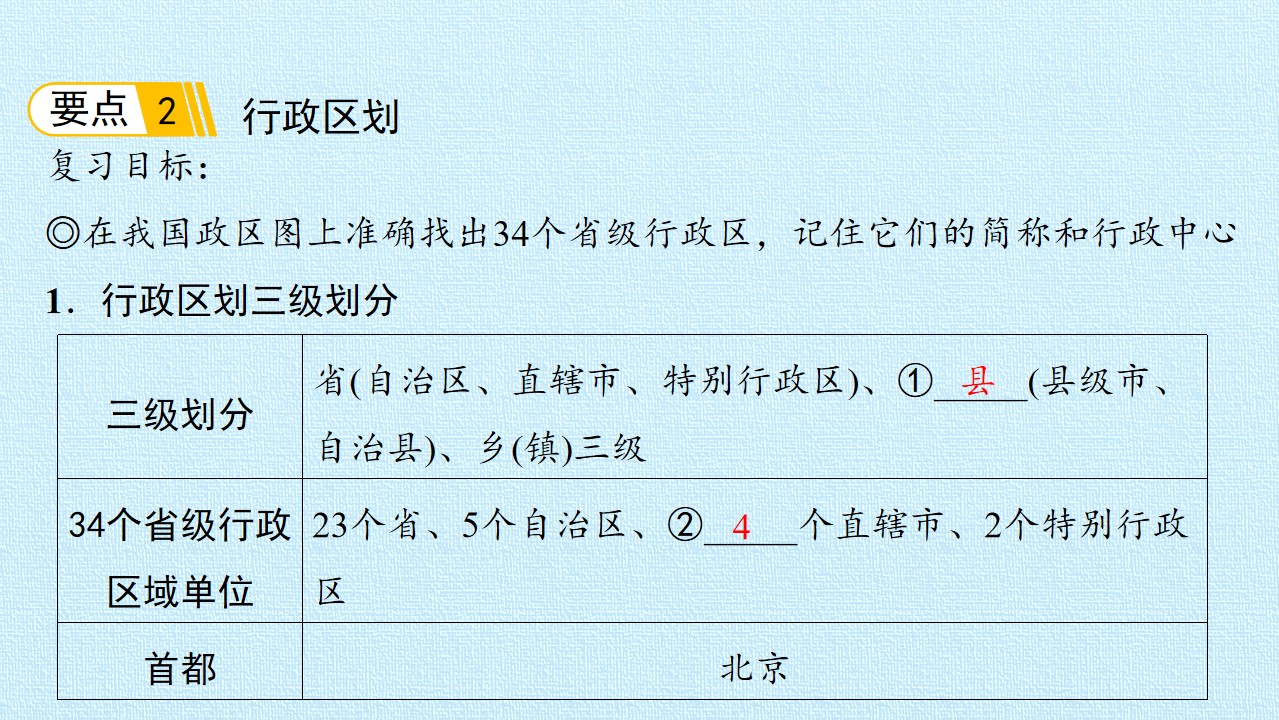 要点 2 行政区划

复习目标：

◎在我国政区图上准确找出34个省级行政区，记住它们的简称和行政中心

1．行政区划三级划分

| 三级划分 | 省(自治区、直辖市、特别行政区)、①县(县级市、自治县)、乡(镇)三级 |
|---|---|
| 34个省级行政区域单位 | 23个省、5个自治区、②4个直辖市、2个特别行政区 |
| 首都 | 北京 |